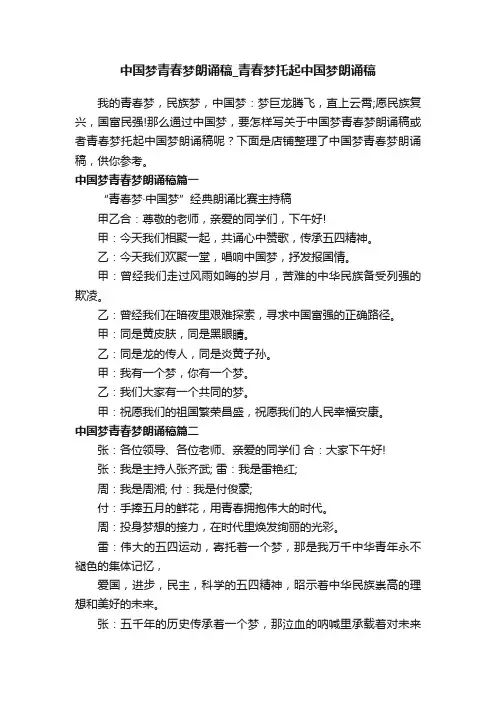 中国梦青春梦朗诵稿_青春梦托起中国梦朗诵稿

我的青春梦，民族梦，中国梦：梦巨龙腾飞，直上云霄;愿民族复兴，国富民强!那么通过中国梦，要怎样写关于中国梦青春梦朗诵稿或者青春梦托起中国梦朗诵稿呢？下面是店铺整理了中国梦青春梦朗诵稿，供你参考。

中国梦青春梦朗诵稿篇一

“青春梦·中国梦” 经典朗诵比赛主持稿

甲乙合：尊敬的老师，亲爱的同学们，下午好!

甲：今天我们相聚一起，共诵心中赞歌，传承五四精神。

乙：今天我们欢聚一堂，唱响中国梦，抒发报国情。

甲：曾经我们走过风雨如晦的岁月，苦难的中华民族备受列强的欺凌。

乙：曾经我们在暗夜里艰难探索，寻求中国富强的正确路径。

甲：同是黄皮肤，同是黑眼睛。

乙：同是龙的传人，同是炎黄子孙。

甲：我有一个梦，你有一个梦。

乙：我们大家有一个共同的梦。

甲：祝愿我们的祖国繁荣昌盛，祝愿我们的人民幸福安康。

中国梦青春梦朗诵稿篇二

张：各位领导、各位老师、亲爱的同学们 合：大家下午好!

张：我是主持人张齐武; 雷：我是雷艳红;

周：我是周湘; 付：我是付俊豪;

付：手捧五月的鲜花，用青春拥抱伟大的时代。

周：投身梦想的接力，在时代里焕发绚丽的光彩。

雷：伟大的五四运动，寄托着一个梦，那是我万千中华青年永不褪色的集体记忆，

爱国，进步，民主，科学的五四精神，昭示着中华民族崇高的理想和美好的未来。

张：五千年的历史传承着一个梦，那泣血的呐喊里承载着对未来